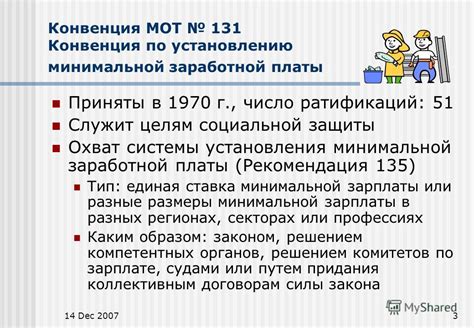 Конвенция МОТ № 131
Конвенция по установлению минимальной заработной платы

Приняты в 1970 г., число ратификаций: 51

Служит целям социальной защиты

Охват системы установления минимальной заработной платы (Рекомендация 135)

Тип: единая ставка минимальной зарплаты или разные размеры минимальной зарплаты в разных регионах, секторах или профессиях

Каким образом: законом, решением компетентных органов, решением комитетов по зарплате, судами или путем придания коллективным договорам силы закона

14 Dec 2007

MyShared

3